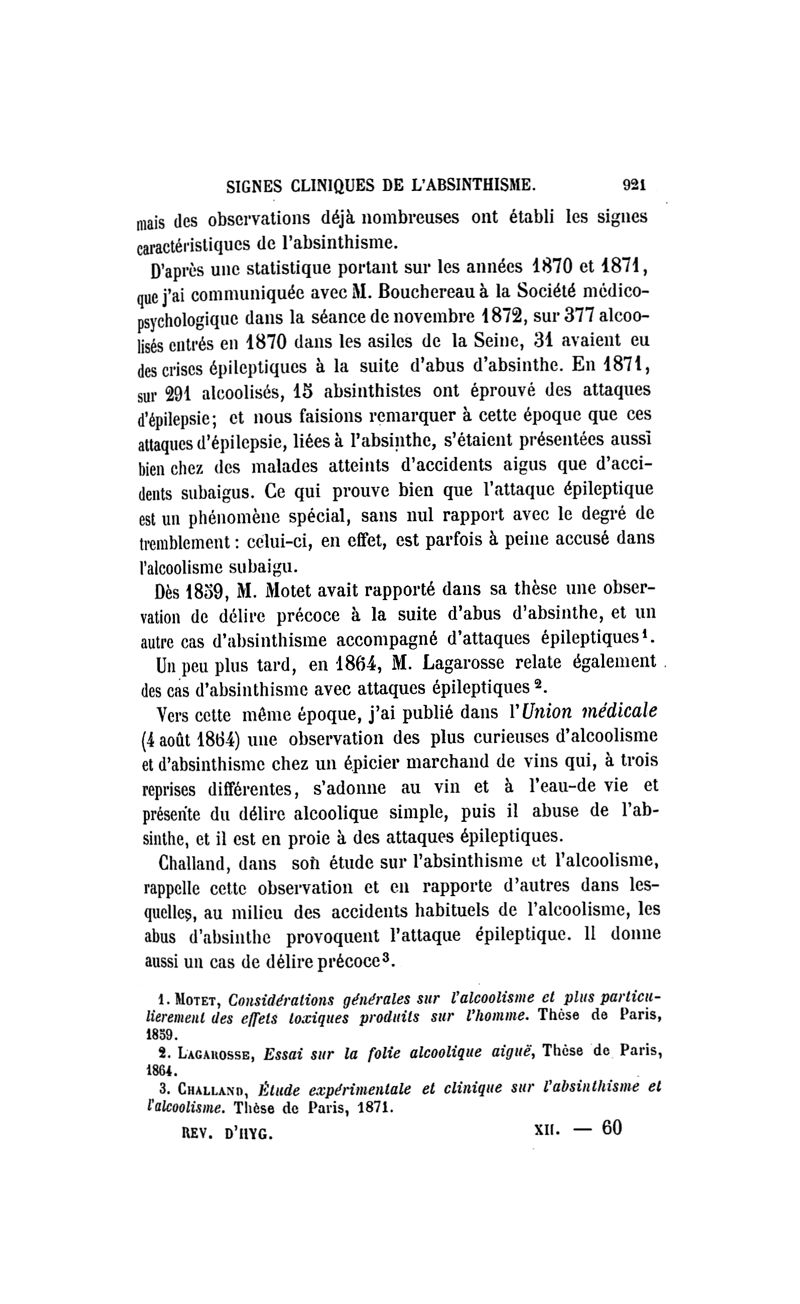 SIGNES CLINIQUES DE L'ABSINTHISME. 921

mais des observations déjà nombreuses ont établi les signes caractéristiques de l'absinthisme.

D'après une statistique portant sur les années 1870 et 1871, que j'ai communiquée avec M. Bouchereau à la Société médico-psychologique dans la séance de novembre 1872, sur 377 alcoolisés entrés en 1870 dans les asiles de la Seine, 31 avaient eu des crises épileptiques à la suite d'abus d'absinthe. En 1871, sur 291 alcoolisés, 15 absinthistes ont éprouvé des attaques d'épilepsie; et nous faisions remarquer à cette époque que ces attaques d'épilepsie, liées à l'absinthe, s'étaient présentées aussi bien chez des malades atteints d'accidents aigus que d'accidents subaigus. Ce qui prouve bien que l'attaque épileptique est un phénomène spécial, sans nul rapport avec le degré de tremblement : celui-ci, en effet, est parfois à peine accusé dans l'alcoolisme subaigu.

Dès 1859, M. Motet avait rapporté dans sa thèse une observation de délire précoce à la suite d'abus d'absinthe, et un autre cas d'absinthisme accompagné d'attaques épileptiques$^1$.

Un peu plus tard, en 1864, M. Lagarosse relate également des cas d'absinthisme avec attaques épileptiques$^2$.

Vers cette même époque, j'ai publié dans l'Union médicale (4 août 1864) une observation des plus curieuses d'alcoolisme et d'absinthisme chez un épicier marchand de vins qui, à trois reprises différentes, s'adonne au vin et à l'eau-de vie et présente du délire alcoolique simple, puis il abuse de l'absinthe, et il est en proie à des attaques épileptiques.

Challand, dans son étude sur l'absinthisme et l'alcoolisme, rappelle cette observation et en rapporte d'autres dans lesquelles, au milieu des accidents habituels de l'alcoolisme, les abus d'absinthe provoquent l'attaque épileptique. Il donne aussi un cas de délire précoce$^3$.

1. Motet, Considérations générales sur l'alcoolisme et plus particulièrement des effets toxiques produits sur l'homme. Thèse de Paris, 1859.

2. Lagarosse, Essai sur la folie alcoolique aiguë, Thèse de Paris, 1864.

3. Challand, Étude expérimentale et clinique sur l'absinthisme et l'alcoolisme. Thèse de Paris, 1871.

REV. D'HYG. XII. — 60